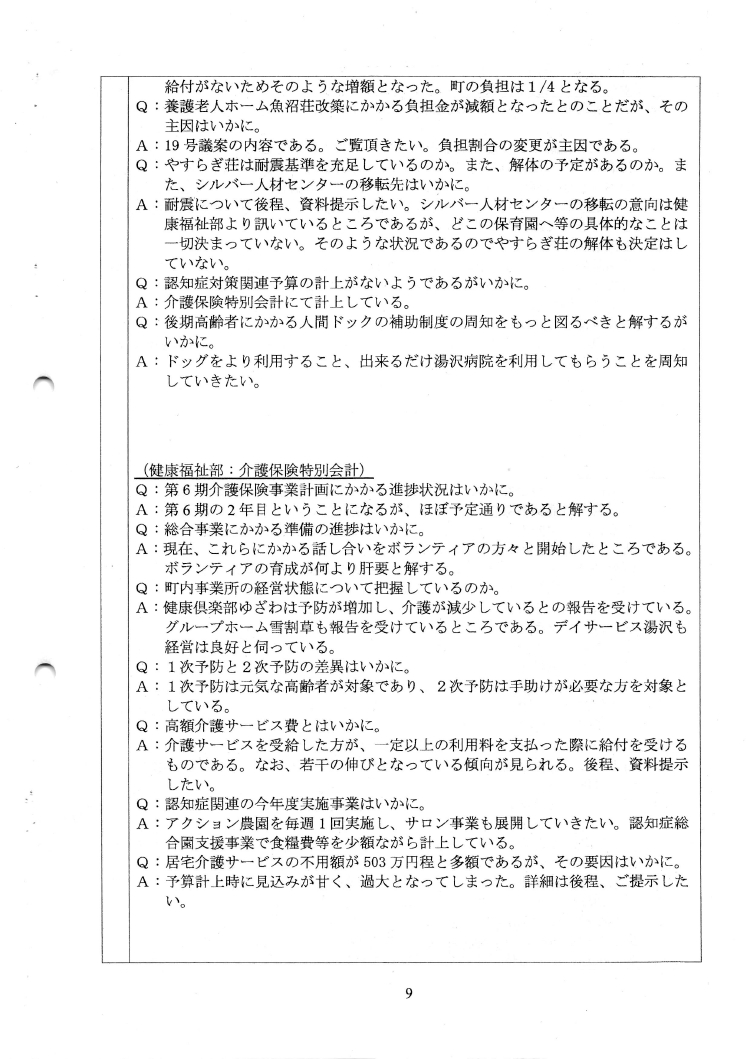 給付がないためそのような増額となった。町の負担は1/4となる。
Q：養護老人ホーム魚沼荘改築にかかる負担金が減額となったとのことだが、その主因はいかに。
A：19号議案の内容である。ご覧頂きたい。負担割合の変更が主因である。
Q：やすらぎ荘は耐震基準を充足しているのか。また、解体の予定があるのか。また、シルバー人材センターの移転先はいかに。
A：耐震について後程、資料提示したい。シルバー人材センターの移転の意向は健康福祉部より訊いているところであるが、どこの保育園へ等の具体的なことは一切決まっていない。そのような状況であるのでやすらぎ荘の解体も決定はしていない。
Q：認知症対策関連予算の計上がないようであるがいかに。
A：介護保険特別会計にて計上している。
Q：後期高齢者にかかる人間ドックの補助制度の周知をもっと図るべきと解するがいかに。
A：ドッグをより利用すること、出来るだけ湯沢病院を利用してもらうことを周知していきたい。

（健康福祉部：介護保険特別会計）
Q：第6期介護保険事業計画にかかる進捗状況はいかに。
A：第6期の2年目ということになるが、ほぼ予定通りであると解する。
Q：総合事業にかかる準備の進捗はいかに。
A：現在、これらにかかる話し合いをボランティアの方々と開始したところである。ボランティアの育成が何より肝要と解する。
Q：町内事業所の経営状態について把握しているのか。
A：健康倶楽部ゆざわは予防が増加し、介護が減少しているとの報告を受けている。グループホーム雪割草も報告を受けているところである。デイサービス湯沢も経営は良好と伺っている。
Q：1次予防と2次予防の差異はいかに。
A：1次予防は元気な高齢者が対象であり、2次予防は手助けが必要な方を対象としている。
Q：高額介護サービス費とはいかに。
A：介護サービスを受給した方が、一定以上の利用料を支払った際に給付を受けるものである。なお、若干の伸びとなっている傾向が見られる。後程、資料提示したい。
Q：認知症関連の今年度実施事業はいかに。
A：アクション農園を毎週1回実施し、サロン事業も展開していきたい。認知症総合園支援事業で食糧費等を少額ながら計上している。
Q：居宅介護サービスの不用額が503万円程と多額であるが、その要因はいかに。
A：予算計上時に見込みが甘く、過大となってしまった。詳細は後程、ご提示したい。

9